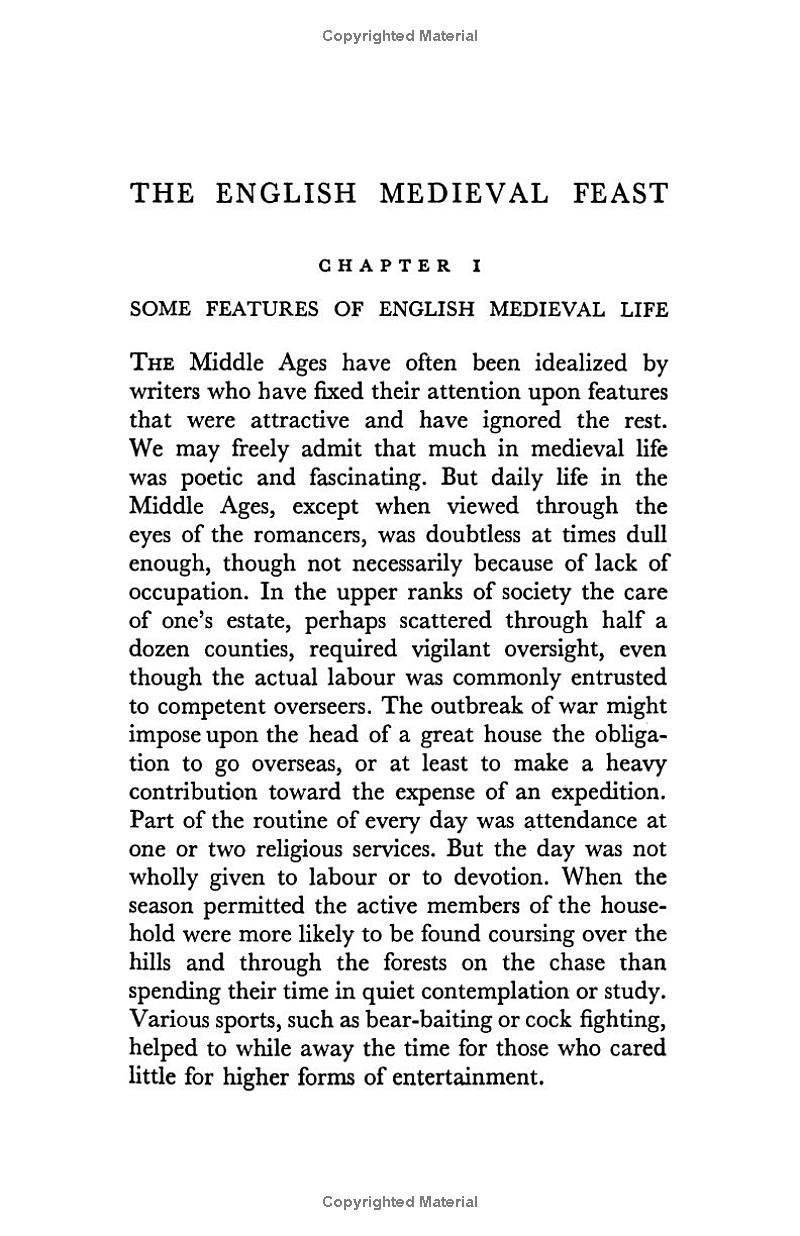 Copyrighted Material

THE ENGLISH MEDIEVAL FEAST

CHAPTER I

SOME FEATURES OF ENGLISH MEDIEVAL LIFE

THE Middle Ages have often been idealized by writers who have fixed their attention upon features that were attractive and have ignored the rest. We may freely admit that much in medieval life was poetic and fascinating. But daily life in the Middle Ages, except when viewed through the eyes of the romancers, was doubtless at times dull enough, though not necessarily because of lack of occupation. In the upper ranks of society the care of one's estate, perhaps scattered through half a dozen counties, required vigilant oversight, even though the actual labour was commonly entrusted to competent overseers. The outbreak of war might impose upon the head of a great house the obligation to go overseas, or at least to make a heavy contribution toward the expense of an expedition. Part of the routine of every day was attendance at one or two religious services. But the day was not wholly given to labour or to devotion. When the season permitted the active members of the household were more likely to be found coursing over the hills and through the forests on the chase than spending their time in quiet contemplation or study. Various sports, such as bear-baiting or cock fighting, helped to while away the time for those who cared little for higher forms of entertainment.

Copyrighted Material